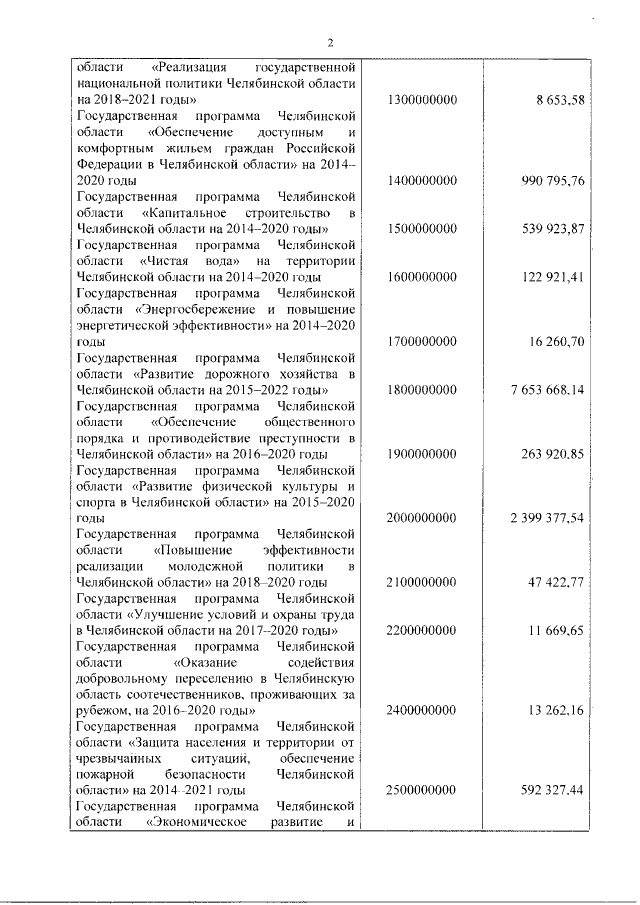 2

| | | |
|---|---|---|
| области «Реализация государственной национальной политики Челябинской области на 2018–2021 годы» | 1300000000 | 8 653,58 |
| Государственная программа Челябинской области «Обеспечение доступным и комфортным жильем граждан Российской Федерации в Челябинской области» на 2014–2020 годы | 1400000000 | 990 795,76 |
| Государственная программа Челябинской области «Капитальное строительство в Челябинской области на 2014–2020 годы» | 1500000000 | 539 923,87 |
| Государственная программа Челябинской области «Чистая вода» на территории Челябинской области на 2014–2020 годы | 1600000000 | 122 921,41 |
| Государственная программа Челябинской области «Энергосбережение и повышение энергетической эффективности» на 2014–2020 годы | 1700000000 | 16 260,70 |
| Государственная программа Челябинской области «Развитие дорожного хозяйства в Челябинской области на 2015–2022 годы» | 1800000000 | 7 653 668,14 |
| Государственная программа Челябинской области «Обеспечение общественного порядка и противодействие преступности в Челябинской области» на 2016–2020 годы | 1900000000 | 263 920,85 |
| Государственная программа Челябинской области «Развитие физической культуры и спорта в Челябинской области» на 2015–2020 годы | 2000000000 | 2 399 377,54 |
| Государственная программа Челябинской области «Повышение эффективности реализации молодежной политики в Челябинской области» на 2018–2020 годы | 2100000000 | 47 422,77 |
| Государственная программа Челябинской области «Улучшение условий и охраны труда в Челябинской области на 2017–2020 годы» | 2200000000 | 11 669,65 |
| Государственная программа Челябинской области «Оказание содействия добровольному переселению в Челябинскую область соотечественников, проживающих за рубежом, на 2016–2020 годы» | 2400000000 | 13 262,16 |
| Государственная программа Челябинской области «Защита населения и территории от чрезвычайных ситуаций, обеспечение пожарной безопасности Челябинской области» на 2014–2021 годы | 2500000000 | 592 327,44 |
| Государственная программа Челябинской области «Экономическое развитие и | | |